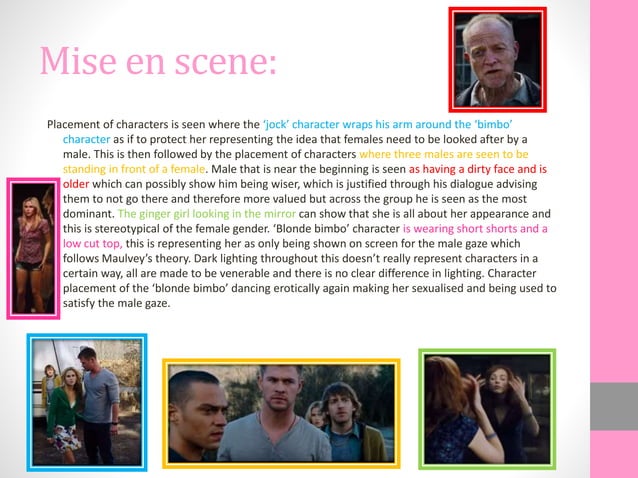 Mise en scene:

Placement of characters is seen where the 'jock' character wraps his arm around the 'bimbo' character as if to protect her representing the idea that females need to be looked after by a male. This is then followed by the placement of characters where three males are seen to be standing in front of a female. Male that is near the beginning is seen as having a dirty face and is older which can possibly show him being wiser, which is justified through his dialogue advising them to not go there and therefore more valued but across the group he is seen as the most dominant. The ginger girl looking in the mirror can show that she is all about her appearance and this is stereotypical of the female gender. 'Blonde bimbo' character is wearing short shorts and a low cut top, this is representing her as only being shown on screen for the male gaze which follows Maulvey's theory. Dark lighting throughout this doesn't really represent characters in a certain way, all are made to be venerable and there is no clear difference in lighting. Character placement of the 'blonde bimbo' dancing erotically again making her sexualised and being used to satisfy the male gaze.